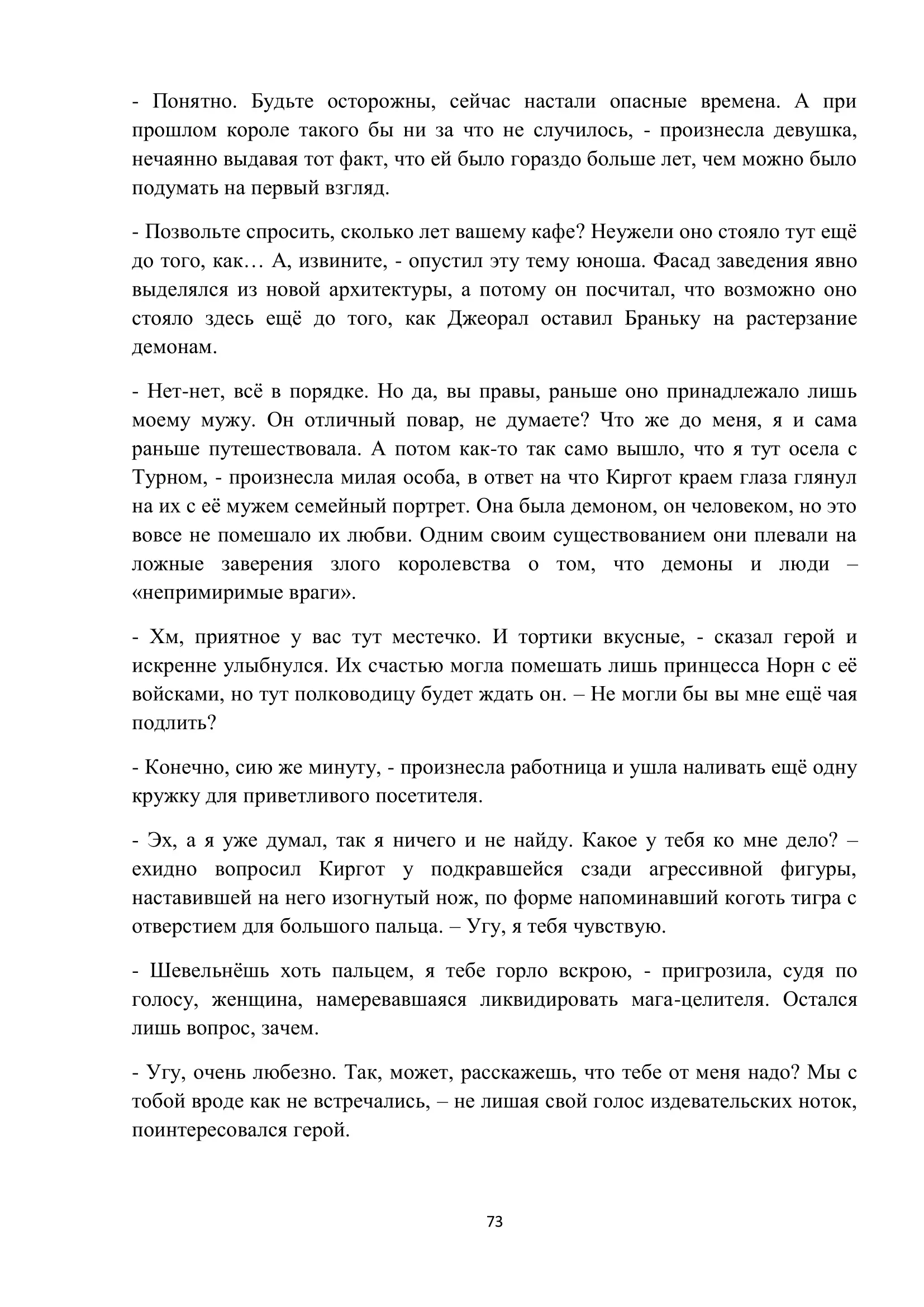 - Понятно. Будьте осторожны, сейчас настали опасные времена. А при прошлом короле такого бы ни за что не случилось, - произнесла девушка, нечаянно выдавая тот факт, что ей было гораздо больше лет, чем можно было подумать на первый взгляд.

- Позвольте спросить, сколько лет вашему кафе? Неужели оно стояло тут ещё до того, как… А, извините, - опустил эту тему юноша. Фасад заведения явно выделялся из новой архитектуры, а потому он посчитал, что возможно оно стояло здесь ещё до того, как Джеорал оставил Браньку на растерзание демонам.

- Нет-нет, всё в порядке. Но да, вы правы, раньше оно принадлежало лишь моему мужу. Он отличный повар, не думаете? Что же до меня, я и сама раньше путешествовала. А потом как-то так само вышло, что я тут осела с Турном, - произнесла милая особа, в ответ на что Киргот краем глаза глянул на их с её мужем семейный портрет. Она была демоном, он человеком, но это вовсе не помешало их любви. Одним своим существованием они плевали на ложные заверения злого королевства о том, что демоны и люди – «непримиримые враги».

- Хм, приятное у вас тут местечко. И тортики вкусные, - сказал герой и искренне улыбнулся. Их счастью могла помешать лишь принцесса Норн с её войсками, но тут полководицу будет ждать он. – Не могли бы вы мне ещё чая подлить?

- Конечно, сию же минуту, - произнесла работница и ушла наливать ещё одну кружку для приветливого посетителя.

- Эх, а я уже думал, так я ничего и не найду. Какое у тебя ко мне дело? – ехидно вопросил Киргот у подкравшейся сзади агрессивной фигуры, наставившей на него изогнутый нож, по форме напоминавший коготь тигра с отверстием для большого пальца. – Угу, я тебя чувствую.

- Шевельнёшь хоть пальцем, я тебе горло вскрою, - пригрозила, судя по голосу, женщина, намеревавшаяся ликвидировать мага-целителя. Остался лишь вопрос, зачем.

- Угу, очень любезно. Так, может, расскажешь, что тебе от меня надо? Мы с тобой вроде как не встречались, – не лишая свой голос издевательских ноток, поинтересовался герой.

73